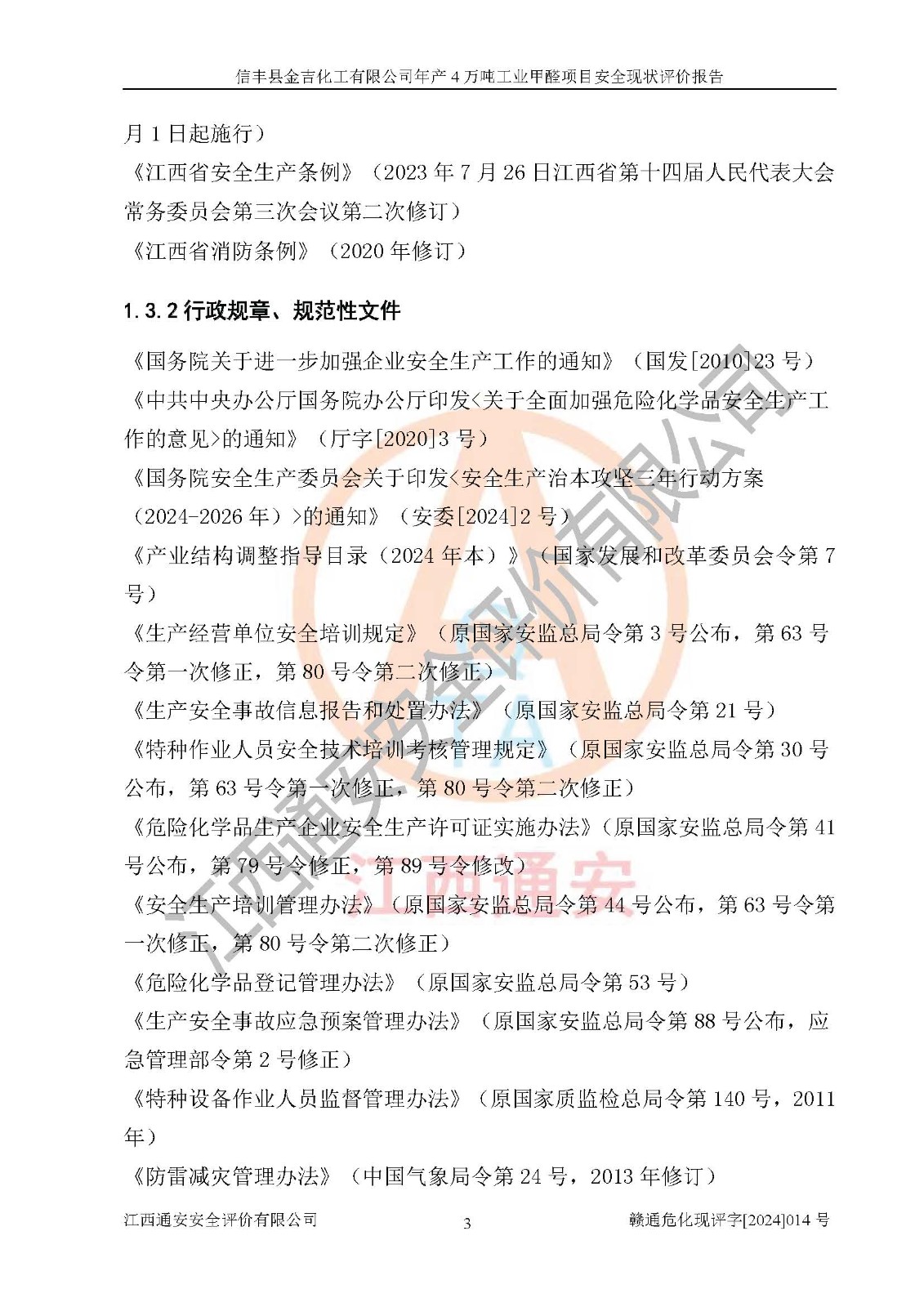 信丰县金吉化工有限公司年产 4 万吨工业甲醛项目安全现状评价报告

月 1 日起施行）

《江西省安全生产条例》（2023 年 7 月 26 日江西省第十四届人民代表大会常务委员会第三次会议第二次修订）

《江西省消防条例》（2020 年修订）

1.3.2 行政规章、规范性文件

《国务院关于进一步加强企业安全生产工作的通知》（国发[2010]23 号）

《中共中央办公厅国务院办公厅印发<关于全面加强危险化学品安全生产工作的意见>的通知》（厅字[2020]3 号）

《国务院安全生产委员会关于印发<安全生产治本攻坚三年行动方案（2024-2026 年）>的通知》（安委[2024]2 号）

《产业结构调整指导目录（2024 年本）》（国家发展和改革委员会令第 7 号）

《生产经营单位安全培训规定》（原国家安监总局令第 3 号公布，第 63 号令第一次修正，第 80 号令第二次修正）

《生产安全事故信息报告和处置办法》（原国家安监总局令第 21 号）

《特种作业人员安全技术培训考核管理规定》（原国家安监总局令第 30 号公布，第 63 号令第一次修正，第 80 号令第二次修正）

《危险化学品生产企业安全生产许可证实施办法》（原国家安监总局令第 41 号公布，第 79 号令修正，第 89 号令修改）

《安全生产培训管理办法》（原国家安监总局令第 44 号公布，第 63 号令第一次修正，第 80 号令第二次修正）

《危险化学品登记管理办法》（原国家安监总局令第 53 号）

《生产安全事故应急预案管理办法》（原国家安监总局令第 88 号公布，应急管理部令第 2 号修正）

《特种设备作业人员监督管理办法》（原国家质监检总局令第 140 号，2011 年）

《防雷减灾管理办法》（中国气象局令第 24 号，2013 年修订）

江西通安安全评价有限公司 3 赣通危化现评字[2024]014 号

江西通安安全评价有限公司
江西通安